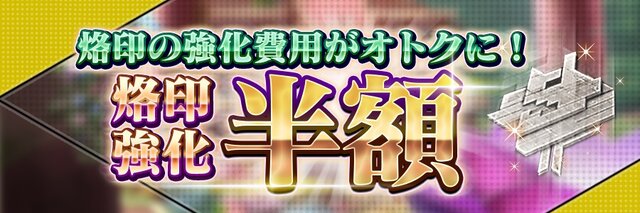 烙印の強化費用がオトクに！

烙印強化

半額